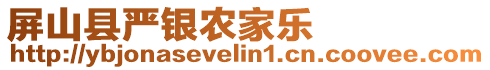 屏山县严银农家乐
http://ybjonasevelin1.cn.coovee.com